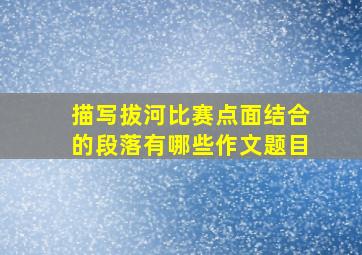 描写拔河比赛点面结合的段落有哪些作文题目